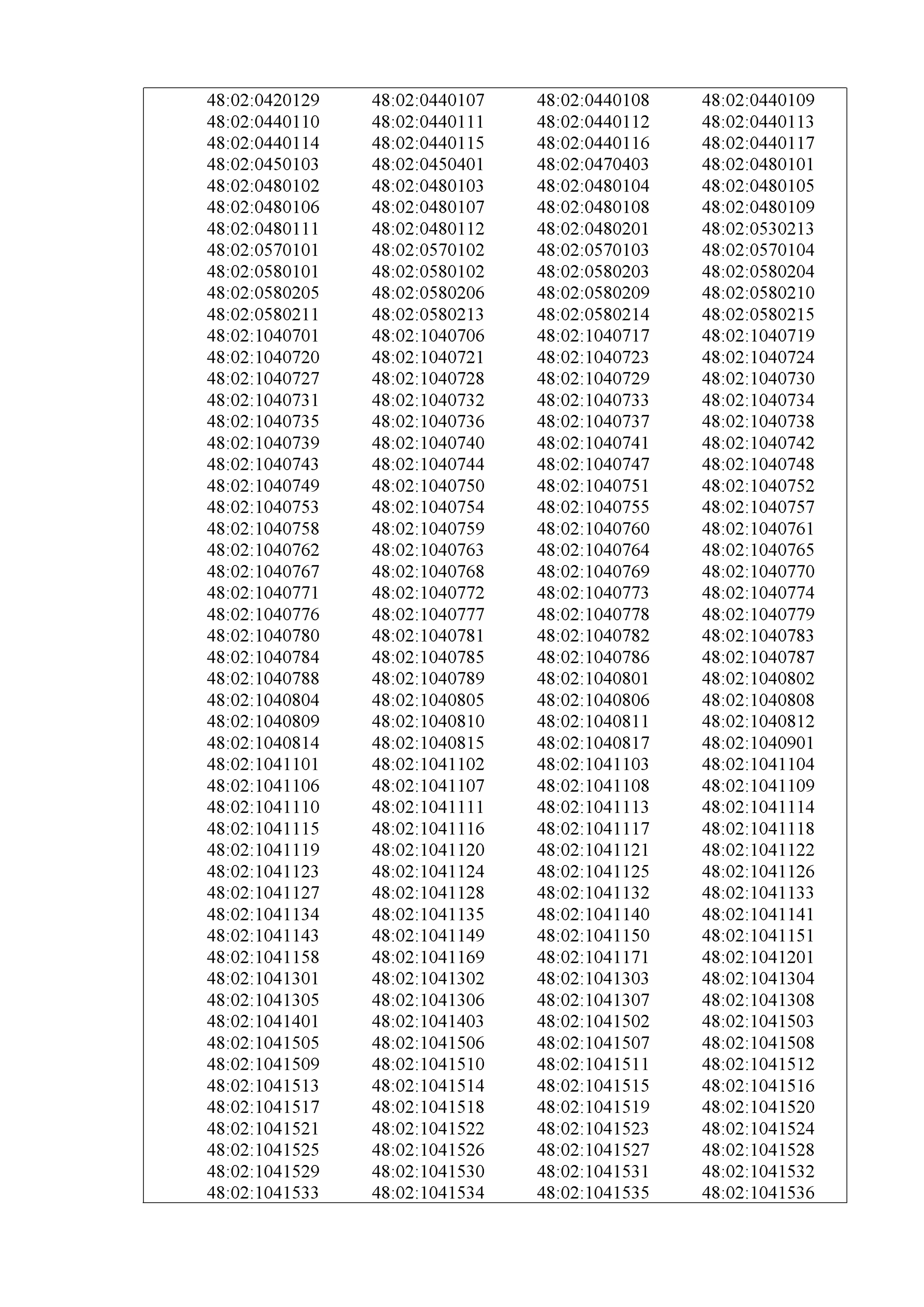 | | | | |
|---|---|---|---|
| 48:02:0420129 | 48:02:0440107 | 48:02:0440108 | 48:02:0440109 |
| 48:02:0440110 | 48:02:0440111 | 48:02:0440112 | 48:02:0440113 |
| 48:02:0440114 | 48:02:0440115 | 48:02:0440116 | 48:02:0440117 |
| 48:02:0450103 | 48:02:0450401 | 48:02:0470403 | 48:02:0480101 |
| 48:02:0480102 | 48:02:0480103 | 48:02:0480104 | 48:02:0480105 |
| 48:02:0480106 | 48:02:0480107 | 48:02:0480108 | 48:02:0480109 |
| 48:02:0480111 | 48:02:0480112 | 48:02:0480201 | 48:02:0530213 |
| 48:02:0570101 | 48:02:0570102 | 48:02:0570103 | 48:02:0570104 |
| 48:02:0580101 | 48:02:0580102 | 48:02:0580203 | 48:02:0580204 |
| 48:02:0580205 | 48:02:0580206 | 48:02:0580209 | 48:02:0580210 |
| 48:02:0580211 | 48:02:0580213 | 48:02:0580214 | 48:02:0580215 |
| 48:02:1040701 | 48:02:1040706 | 48:02:1040717 | 48:02:1040719 |
| 48:02:1040720 | 48:02:1040721 | 48:02:1040723 | 48:02:1040724 |
| 48:02:1040727 | 48:02:1040728 | 48:02:1040729 | 48:02:1040730 |
| 48:02:1040731 | 48:02:1040732 | 48:02:1040733 | 48:02:1040734 |
| 48:02:1040735 | 48:02:1040736 | 48:02:1040737 | 48:02:1040738 |
| 48:02:1040739 | 48:02:1040740 | 48:02:1040741 | 48:02:1040742 |
| 48:02:1040743 | 48:02:1040744 | 48:02:1040747 | 48:02:1040748 |
| 48:02:1040749 | 48:02:1040750 | 48:02:1040751 | 48:02:1040752 |
| 48:02:1040753 | 48:02:1040754 | 48:02:1040755 | 48:02:1040757 |
| 48:02:1040758 | 48:02:1040759 | 48:02:1040760 | 48:02:1040761 |
| 48:02:1040762 | 48:02:1040763 | 48:02:1040764 | 48:02:1040765 |
| 48:02:1040767 | 48:02:1040768 | 48:02:1040769 | 48:02:1040770 |
| 48:02:1040771 | 48:02:1040772 | 48:02:1040773 | 48:02:1040774 |
| 48:02:1040776 | 48:02:1040777 | 48:02:1040778 | 48:02:1040779 |
| 48:02:1040780 | 48:02:1040781 | 48:02:1040782 | 48:02:1040783 |
| 48:02:1040784 | 48:02:1040785 | 48:02:1040786 | 48:02:1040787 |
| 48:02:1040788 | 48:02:1040789 | 48:02:1040801 | 48:02:1040802 |
| 48:02:1040804 | 48:02:1040805 | 48:02:1040806 | 48:02:1040808 |
| 48:02:1040809 | 48:02:1040810 | 48:02:1040811 | 48:02:1040812 |
| 48:02:1040814 | 48:02:1040815 | 48:02:1040817 | 48:02:1040901 |
| 48:02:1041101 | 48:02:1041102 | 48:02:1041103 | 48:02:1041104 |
| 48:02:1041106 | 48:02:1041107 | 48:02:1041108 | 48:02:1041109 |
| 48:02:1041110 | 48:02:1041111 | 48:02:1041113 | 48:02:1041114 |
| 48:02:1041115 | 48:02:1041116 | 48:02:1041117 | 48:02:1041118 |
| 48:02:1041119 | 48:02:1041120 | 48:02:1041121 | 48:02:1041122 |
| 48:02:1041123 | 48:02:1041124 | 48:02:1041125 | 48:02:1041126 |
| 48:02:1041127 | 48:02:1041128 | 48:02:1041132 | 48:02:1041133 |
| 48:02:1041134 | 48:02:1041135 | 48:02:1041140 | 48:02:1041141 |
| 48:02:1041143 | 48:02:1041149 | 48:02:1041150 | 48:02:1041151 |
| 48:02:1041158 | 48:02:1041169 | 48:02:1041171 | 48:02:1041201 |
| 48:02:1041301 | 48:02:1041302 | 48:02:1041303 | 48:02:1041304 |
| 48:02:1041305 | 48:02:1041306 | 48:02:1041307 | 48:02:1041308 |
| 48:02:1041401 | 48:02:1041403 | 48:02:1041502 | 48:02:1041503 |
| 48:02:1041505 | 48:02:1041506 | 48:02:1041507 | 48:02:1041508 |
| 48:02:1041509 | 48:02:1041510 | 48:02:1041511 | 48:02:1041512 |
| 48:02:1041513 | 48:02:1041514 | 48:02:1041515 | 48:02:1041516 |
| 48:02:1041517 | 48:02:1041518 | 48:02:1041519 | 48:02:1041520 |
| 48:02:1041521 | 48:02:1041522 | 48:02:1041523 | 48:02:1041524 |
| 48:02:1041525 | 48:02:1041526 | 48:02:1041527 | 48:02:1041528 |
| 48:02:1041529 | 48:02:1041530 | 48:02:1041531 | 48:02:1041532 |
| 48:02:1041533 | 48:02:1041534 | 48:02:1041535 | 48:02:1041536 |